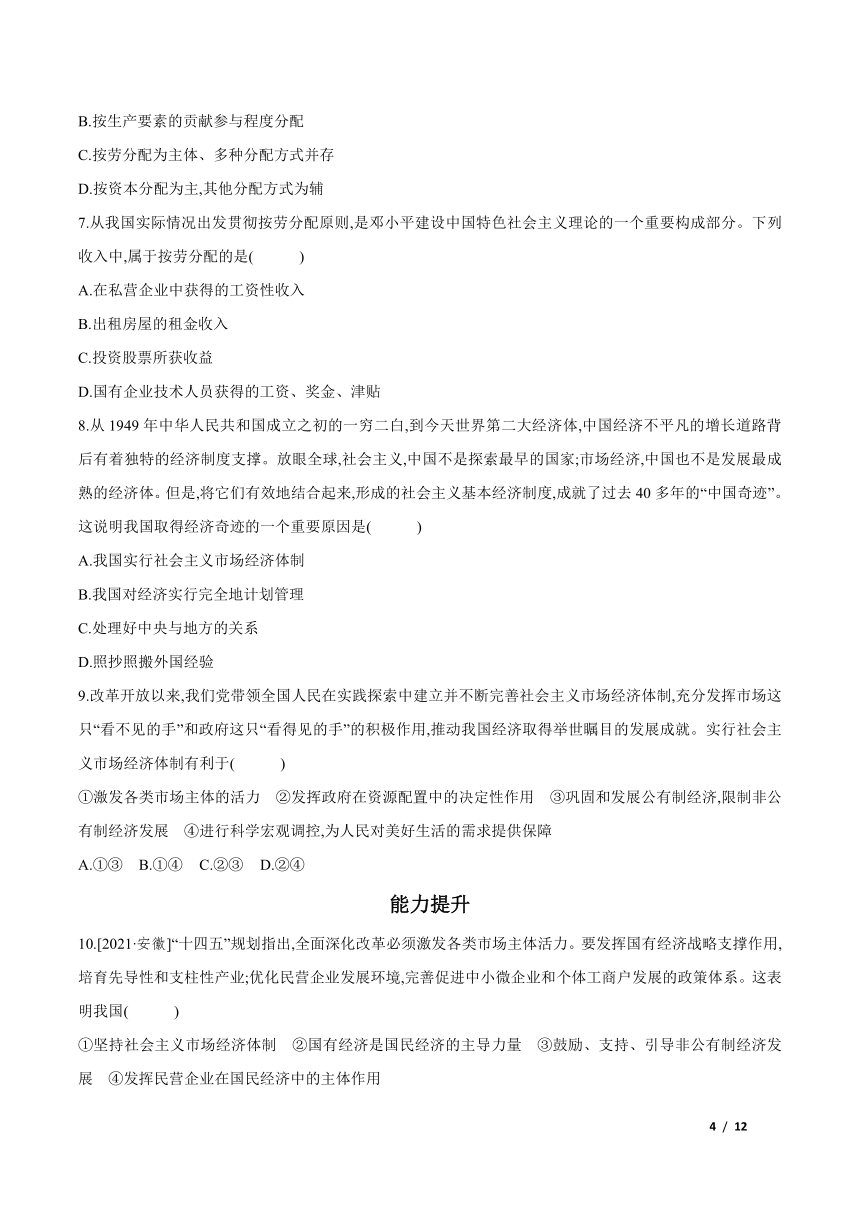 B.按生产要素的贡献参与程度分配

C.按劳分配为主体、多种分配方式并存

D.按资本分配为主,其他分配方式为辅

7.从我国实际情况出发贯彻按劳分配原则,是邓小平建设中国特色社会主义理论的一个重要构成部分。下列收入中,属于按劳分配的是(　　)

A.在私营企业中获得的工资性收入

B.出租房屋的租金收入

C.投资股票所获收益

D.国有企业技术人员获得的工资、奖金、津贴

8.从 1949 年中华人民共和国成立之初的一穷二白,到今天世界第二大经济体,中国经济不平凡的增长道路背后有着独特的经济制度支撑。放眼全球,社会主义,中国不是探索最早的国家;市场经济,中国也不是发展最成熟的经济体。但是,将它们有效地结合起来,形成的社会主义基本经济制度,成就了过去 40 多年的“中国奇迹”。这说明我国取得经济奇迹的一个重要原因是(　　)

A.我国实行社会主义市场经济体制

B.我国对经济实行完全地计划管理

C.处理好中央与地方的关系

D.照抄照搬外国经验

9.改革开放以来,我们党带领全国人民在实践探索中建立并不断完善社会主义市场经济体制,充分发挥市场这只“看不见的手”和政府这只“看得见的手”的积极作用,推动我国经济取得举世瞩目的发展成就。实行社会主义市场经济体制有利于(　　)

①激发各类市场主体的活力　②发挥政府在资源配置中的决定性作用　③巩固和发展公有制经济,限制非公有制经济发展　④进行科学宏观调控,为人民对美好生活的需求提供保障

A.①③　B.①④　C.②③　D.②④

能力提升

10.[2021·安徽]“十四五”规划指出,全面深化改革必须激发各类市场主体活力。要发挥国有经济战略支撑作用,培育先导性和支柱性产业;优化民营企业发展环境,完善促进中小微企业和个体工商户发展的政策体系。这表明我国(　　)

①坚持社会主义市场经济体制　②国有经济是国民经济的主导力量　③鼓励、支持、引导非公有制经济发展　④发挥民营企业在国民经济中的主体作用

4 / 12